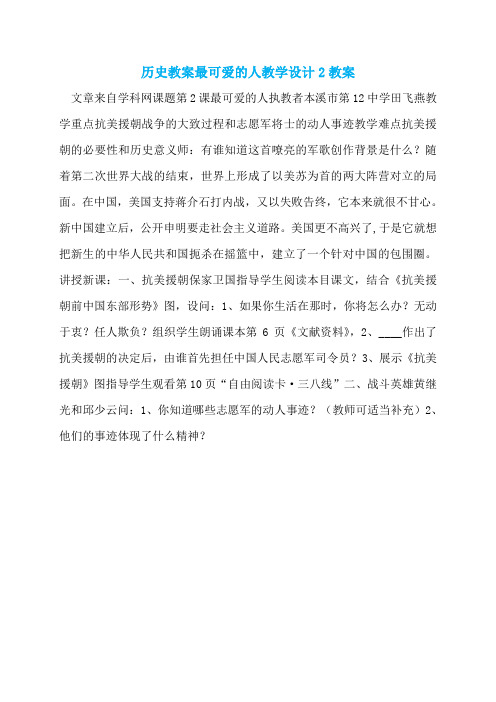 历史教案最可爱的人教学设计 2 教案

文章来自学科网课题第 2 课最可爱的人执教者本溪市第 12 中学田飞燕教学重点抗美援朝战争的大致过程和志愿军将士的动人事迹教学难点抗美援朝的必要性和历史意义师：有谁知道这首嘹亮的军歌创作背景是什么？随着第二次世界大战的结束，世界上形成了以美苏为首的两大阵营对立的局面。在中国，美国支持蒋介石打内战，又以失败告终，它本来就很不甘心。新中国建立后，公开申明要走社会主义道路。美国更不高兴了，于是它就想把新生的中华人民共和国扼杀在摇篮中，建立了一个针对中国的包围圈。讲授新课：一、抗美援朝保家卫国指导学生阅读本目课文，结合《抗美援朝前中国东部形势》图，设问：1、如果你生活在那时，你将怎么办？无动于衷？任人欺负？组织学生朗诵课本第 6 页《文献资料》，2、____作出了抗美援朝的决定后，由谁首先担任中国人民志愿军司令员？3、展示《抗美援朝》图指导学生观看第 10 页“自由阅读卡·三八线”二、战斗英雄黄继光和邱少云问：1、你知道哪些志愿军的动人事迹？（教师可适当补充）2、他们的事迹体现了什么精神？